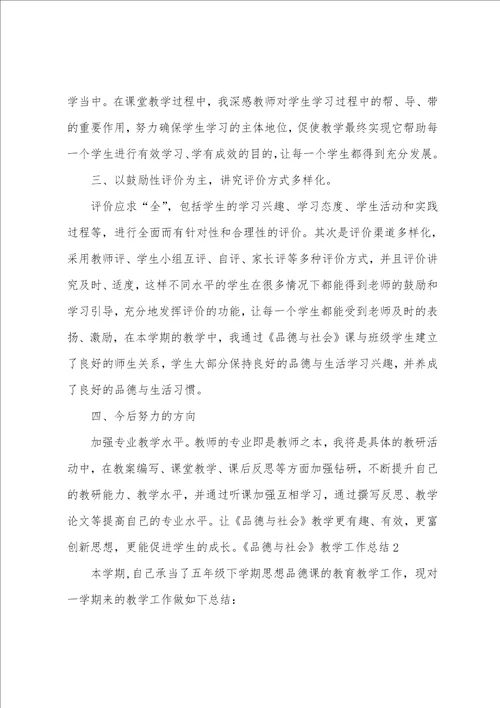 学当中。在课堂教学过程中，我深感教师对学生学习过程中的帮、导、带的重要作用，努力确保学生学习的主体地位，促使教学最终实现它帮助每一个学生进行有效学习、学有成效的目的，让每一个学生都得到充分发展。

三、以鼓励性评价为主，讲究评价方式多样化。

评价应求“全”，包括学生的学习兴趣、学习态度、学生活动和实践过程等，进行全面而有针对性和合理性的评价。其次是评价渠道多样化，采用教师评、学生小组互评、自评、家长评等多种评价方式，并且评价讲究及时、适度，这样不同水平的学生在很多情况下都能得到老师的鼓励和学习引导，充分地发挥评价的功能，让每一个学生都能受到老师及时的表扬、激励，在本学期的教学中，我通过《品德与社会》课与班级学生建立了良好的师生关系，学生大部分保持良好的品德与生活学习兴趣，并养成了良好的品德与生活习惯。

四、今后努力的方向

加强专业教学水平。教师的专业即是教师之本，我将是具体的教研活动中，在教案编写、课堂教学、课后反思等方面加强钻研，不断提升自己的教研能力、教学水平，并通过听课加强互相学习，通过撰写反思、教学论文等提高自己的专业水平。让《品德与社会》教学更有趣、有效，更富创新思想，更能促进学生的成长。《品德与社会》教学工作总结2

本学期,自己承当了五年级下学期思想品德课的教育教学工作，现对一学期来的教学工作做如下总结：